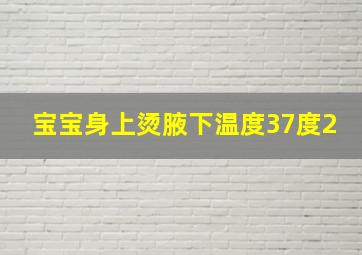 宝宝身上烫腋下温度37度2